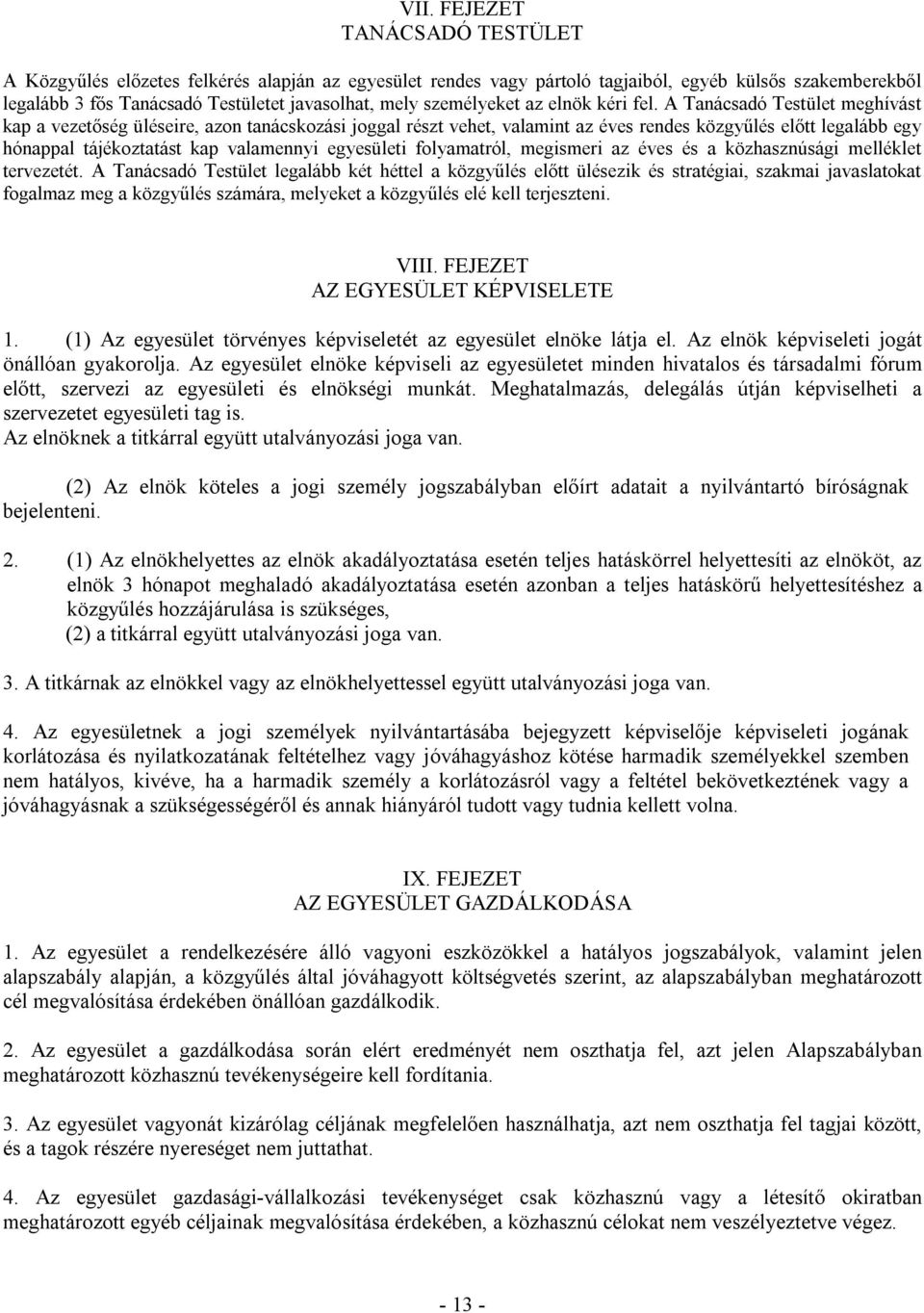 VII. FEJEZET
TANÁCSADÓ TESTÜLET

A Közgyűlés előzetes felkérés alapján az egyesület rendes vagy pártoló tagjaiból, egyéb külsős szakemberekből legalább 3 fős Tanácsadó Testületet javasolhat, mely személyeket az elnök kéri fel. A Tanácsadó Testület meghívást kap a vezetőség üléseire, azon tanácskozási joggal részt vehet, valamint az éves rendes közgyűlés előtt legalább egy hónappal tájékoztatást kap valamennyi egyesületi folyamatról, megismeri az éves és a közhasznúsági melléklet tervezetét. A Tanácsadó Testület legalább két héttel a közgyűlés előtt ülésezik és stratégiai, szakmai javaslatokat fogalmaz meg a közgyűlés számára, melyeket a közgyűlés elé kell terjeszteni.

VIII. FEJEZET
AZ EGYESÜLET KÉPVISELETE

1. (1) Az egyesület törvényes képviseletét az egyesület elnöke látja el. Az elnök képviseleti jogát önállóan gyakorolja. Az egyesület elnöke képviseli az egyesületet minden hivatalos és társadalmi fórum előtt, szervezi az egyesületi és elnökségi munkát. Meghatalmazás, delegálás útján képviselheti a szervezetet egyesületi tag is.
Az elnöknek a titkárral együtt utalványozási joga van.

(2) Az elnök köteles a jogi személy jogszabályban előírt adatait a nyilvántartó bíróságnak bejelenteni.

2. (1) Az elnökhelyettes az elnök akadályoztatása esetén teljes hatáskörrel helyettesíti az elnököt, az elnök 3 hónapot meghaladó akadályoztatása esetén azonban a teljes hatáskörű helyettesítéshez a közgyűlés hozzájárulása is szükséges,
(2) a titkárral együtt utalványozási joga van.

3. A titkárnak az elnökkel vagy az elnökhelyettessel együtt utalványozási joga van.

4. Az egyesületnek a jogi személyek nyilvántartásába bejegyzett képviselője képviseleti jogának korlátozása és nyilatkozatának feltételhez vagy jóváhagyáshoz kötése harmadik személyekkel szemben nem hatályos, kivéve, ha a harmadik személy a korlátozásról vagy a feltétel bekövetkeztének vagy a jóváhagyásnak a szükségességéről és annak hiányáról tudott vagy tudnia kellett volna.

IX. FEJEZET
AZ EGYESÜLET GAZDÁLKODÁSA

1. Az egyesület a rendelkezésére álló vagyoni eszközökkel a hatályos jogszabályok, valamint jelen alapszabály alapján, a közgyűlés által jóváhagyott költségvetés szerint, az alapszabályban meghatározott cél megvalósítása érdekében önállóan gazdálkodik.

2. Az egyesület a gazdálkodása során elért eredményét nem oszthatja fel, azt jelen Alapszabályban meghatározott közhasznú tevékenységeire kell fordítania.

3. Az egyesület vagyonát kizárólag céljának megfelelően használhatja, azt nem oszthatja fel tagjai között, és a tagok részére nyereséget nem juttathat.

4. Az egyesület gazdasági-vállalkozási tevékenységet csak közhasznú vagy a létesítő okiratban meghatározott egyéb céljainak megvalósítása érdekében, a közhasznú célokat nem veszélyeztetve végez.

- 13 -